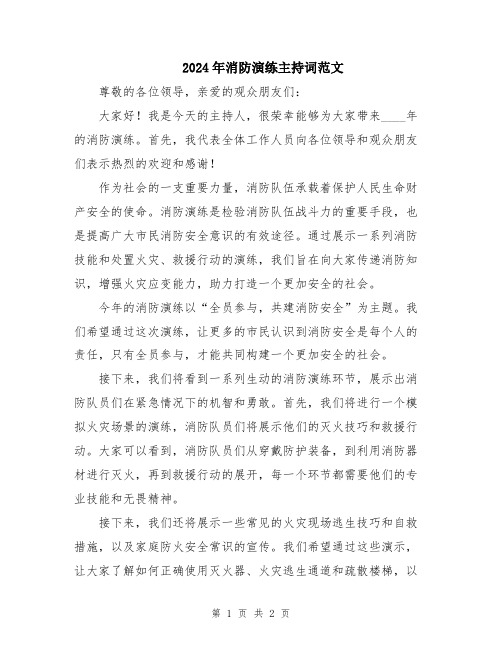 2024年消防演练主持词范文

尊敬的各位领导，亲爱的观众朋友们：

大家好！我是今天的主持人，很荣幸能够为大家带来____年的消防演练。首先，我代表全体工作人员向各位领导和观众朋友们表示热烈的欢迎和感谢！

作为社会的一支重要力量，消防队伍承载着保护人民生命财产安全的使命。消防演练是检验消防队伍战斗力的重要手段，也是提高广大市民消防安全意识的有效途径。通过展示一系列消防技能和处置火灾、救援行动的演练，我们旨在向大家传递消防知识，增强火灾应变能力，助力打造一个更加安全的社会。

今年的消防演练以“全员参与，共建消防安全”为主题。我们希望通过这次演练，让更多的市民认识到消防安全是每个人的责任，只有全员参与，才能共同构建一个更加安全的社会。

接下来，我们将看到一系列生动的消防演练环节，展示出消防队员们在紧急情况下的机智和勇敢。首先，我们将进行一个模拟火灾场景的演练，消防队员们将展示他们的灭火技巧和救援行动。大家可以看到，消防队员们从穿戴防护装备，到利用消防器材进行灭火，再到救援行动的展开，每一个环节都需要他们的专业技能和无畏精神。

接下来，我们还将展示一些常见的火灾现场逃生技巧和自救措施，以及家庭防火安全常识的宣传。我们希望通过这些演示，让大家了解如何正确使用灭火器、火灾逃生通道和疏散楼梯，以

第 1 页 共 2 页